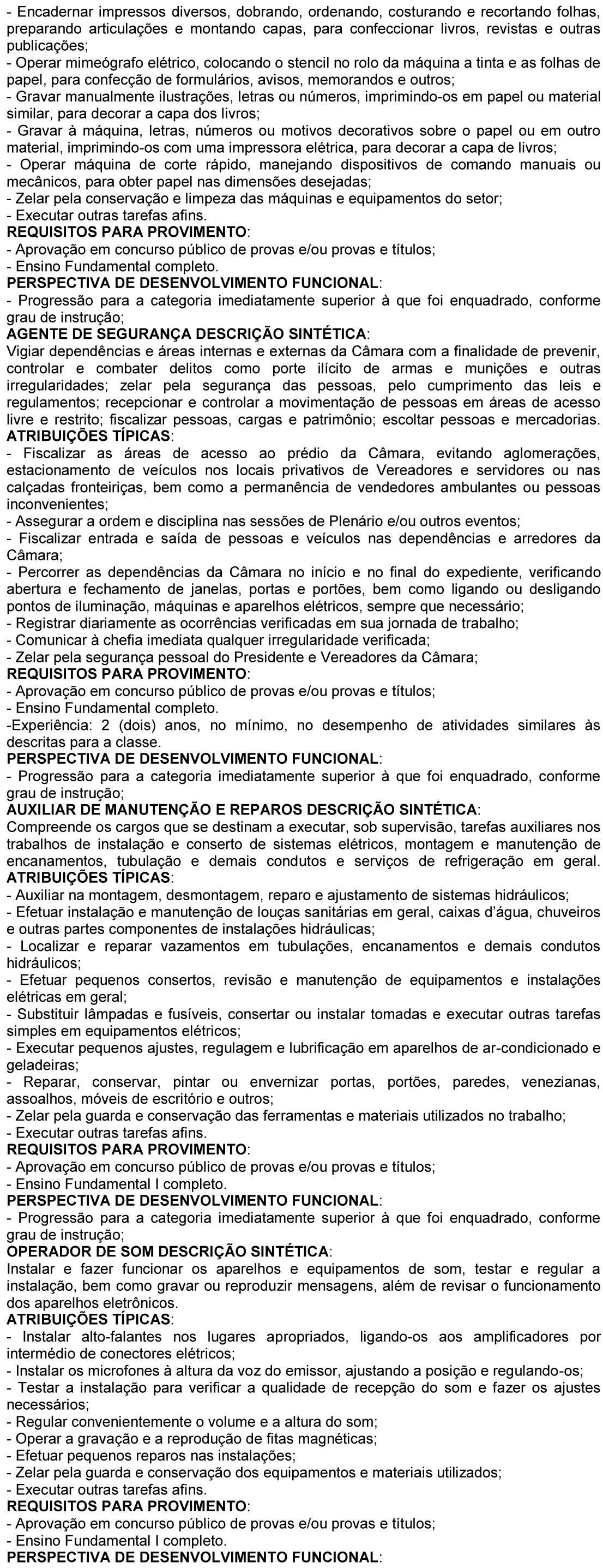 - Encadernar impressos diversos, dobrando, ordenando, costurando e recortando folhas, preparando articulações e montando capas, para confeccionar livros, revistas e outras publicações;
- Operar mimeógrafo elétrico, colocando o stencil no rolo da máquina a tinta e as folhas de papel, para confecção de formulários, avisos, memorandos e outros;
- Gravar manualmente ilustrações, letras ou números, imprimindo-os em papel ou material similar, para decorar a capa dos livros;
- Gravar à máquina, letras, números ou motivos decorativos sobre o papel ou em outro material, imprimindo-os com uma impressora elétrica, para decorar a capa de livros;
- Operar máquina de corte rápido, manejando dispositivos de comando manuais ou mecânicos, para obter papel nas dimensões desejadas;
- Zelar pela conservação e limpeza das máquinas e equipamentos do setor;
- Executar outras tarefas afins.
REQUISITOS PARA PROVIMENTO:
- Aprovação em concurso público de provas e/ou provas e títulos;
- Ensino Fundamental completo.
PERSPECTIVA DE DESENVOLVIMENTO FUNCIONAL:
- Progressão para a categoria imediatamente superior à que foi enquadrado, conforme grau de instrução;
AGENTE DE SEGURANÇA DESCRIÇÃO SINTÉTICA:
Vigiar dependências e áreas internas e externas da Câmara com a finalidade de prevenir, controlar e combater delitos como porte ilícito de armas e munições e outras irregularidades; zelar pela segurança das pessoas, pelo cumprimento das leis e regulamentos; recepcionar e controlar a movimentação de pessoas em áreas de acesso livre e restrito; fiscalizar pessoas, cargas e patrimônio; escoltar pessoas e mercadorias.
ATRIBUIÇÕES TÍPICAS:
- Fiscalizar as áreas de acesso ao prédio da Câmara, evitando aglomerações, estacionamento de veículos nos locais privativos de Vereadores e servidores ou nas calçadas fronteiriças, bem como a permanência de vendedores ambulantes ou pessoas inconvenientes;
- Assegurar a ordem e disciplina nas sessões de Plenário e/ou outros eventos;
- Fiscalizar entrada e saída de pessoas e veículos nas dependências e arredores da Câmara;
- Percorrer as dependências da Câmara no início e no final do expediente, verificando abertura e fechamento de janelas, portas e portões, bem como ligando ou desligando pontos de iluminação, máquinas e aparelhos elétricos, sempre que necessário;
- Registrar diariamente as ocorrências verificadas em sua jornada de trabalho;
- Comunicar à chefia imediata qualquer irregularidade verificada;
- Zelar pela segurança pessoal do Presidente e Vereadores da Câmara;
REQUISITOS PARA PROVIMENTO:
- Aprovação em concurso público de provas e/ou provas e títulos;
- Ensino Fundamental completo.
-Experiência: 2 (dois) anos, no mínimo, no desempenho de atividades similares às descritas para a classe.
PERSPECTIVA DE DESENVOLVIMENTO FUNCIONAL:
- Progressão para a categoria imediatamente superior à que foi enquadrado, conforme grau de instrução;
AUXILIAR DE MANUTENÇÃO E REPAROS DESCRIÇÃO SINTÉTICA:
Compreende os cargos que se destinam a executar, sob supervisão, tarefas auxiliares nos trabalhos de instalação e conserto de sistemas elétricos, montagem e manutenção de encanamentos, tubulação e demais condutos e serviços de refrigeração em geral.
ATRIBUIÇÕES TÍPICAS:
- Auxiliar na montagem, desmontagem, reparo e ajustamento de sistemas hidráulicos;
- Efetuar instalação e manutenção de louças sanitárias em geral, caixas d'água, chuveiros e outras partes componentes de instalações hidráulicas;
- Localizar e reparar vazamentos em tubulações, encanamentos e demais condutos hidráulicos;
- Efetuar pequenos consertos, revisão e manutenção de equipamentos e instalações elétricas em geral;
- Substituir lâmpadas e fusíveis, consertar ou instalar tomadas e executar outras tarefas simples em equipamentos elétricos;
- Executar pequenos ajustes, regulagem e lubrificação em aparelhos de ar-condicionado e geladeiras;
- Reparar, conservar, pintar ou envernizar portas, portões, paredes, venezianas, assoalhos, móveis de escritório e outros;
- Zelar pela guarda e conservação das ferramentas e materiais utilizados no trabalho;
- Executar outras tarefas afins.
REQUISITOS PARA PROVIMENTO:
- Aprovação em concurso público de provas e/ou provas e títulos;
- Ensino Fundamental I completo.
PERSPECTIVA DE DESENVOLVIMENTO FUNCIONAL:
- Progressão para a categoria imediatamente superior à que foi enquadrado, conforme grau de instrução;
OPERADOR DE SOM DESCRIÇÃO SINTÉTICA:
Instalar e fazer funcionar os aparelhos e equipamentos de som, testar e regular a instalação, bem como gravar ou reproduzir mensagens, além de revisar o funcionamento dos aparelhos eletrônicos.
ATRIBUIÇÕES TÍPICAS:
- Instalar alto-falantes nos lugares apropriados, ligando-os aos amplificadores por intermédio de conectores elétricos;
- Instalar os microfones à altura da voz do emissor, ajustando a posição e regulando-os;
- Testar a instalação para verificar a qualidade de recepção do som e fazer os ajustes necessários;
- Regular convenientemente o volume e a altura do som;
- Operar a gravação e a reprodução de fitas magnéticas;
- Efetuar pequenos reparos nas instalações;
- Zelar pela guarda e conservação dos equipamentos e materiais utilizados;
- Executar outras tarefas afins.
REQUISITOS PARA PROVIMENTO:
- Aprovação em concurso público de provas e/ou provas e títulos;
- Ensino Fundamental I completo.
PERSPECTIVA DE DESENVOLVIMENTO FUNCIONAL: